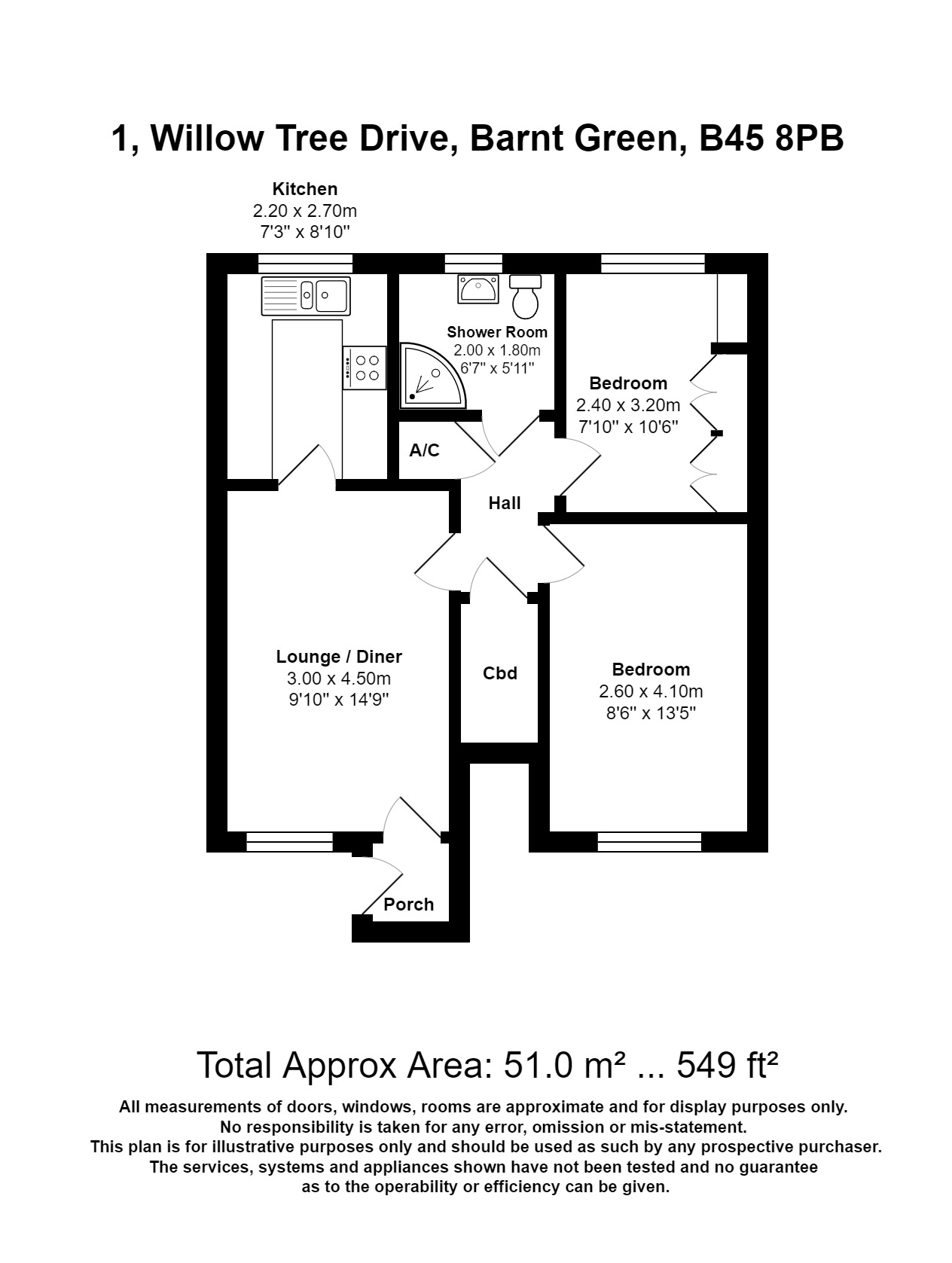 1, Willow Tree Drive, Barnt Green, B45 8PB

Kitchen
2.20 x 2.70m
7'3" x 8'10"

Shower Room
2.00 x 1.80m
6'7" x 5'11"

Bedroom
2.40 x 3.20m
7'10" x 10'6"

A/C

Hall

Lounge / Diner
3.00 x 4.50m
9'10" x 14'9"

Cbd

Bedroom
2.60 x 4.10m
8'6" x 13'5"

Porch

Total Approx Area: 51.0 m² ... 549 ft²

All measurements of doors, windows, rooms are approximate and for display purposes only.
No responsibility is taken for any error, omission or mis-statement.
This plan is for illustrative purposes only and should be used as such by any prospective purchaser.
The services, systems and appliances shown have not been tested and no guarantee as to the operability or efficiency can be given.